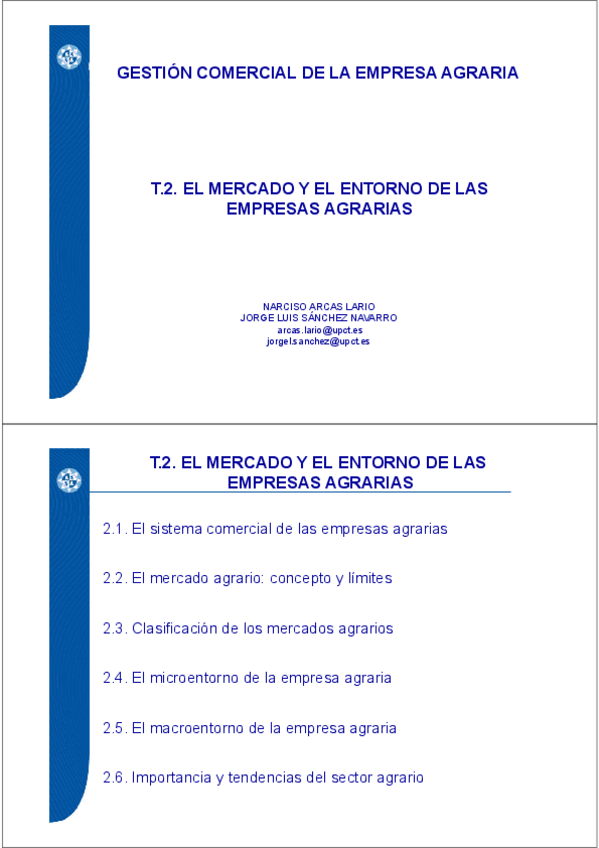 GESTIÓN COMERCIAL DE LA EMPRESA AGRARIA

T.2. EL MERCADO Y EL ENTORNO DE LAS EMPRESAS AGRARIAS

NARCISO ARCAS LARIO
JORGE LUIS SÁNCHEZ NAVARRO
arcas.lario@upct.es
jorgel.sanchez@upct.es

T.2. EL MERCADO Y EL ENTORNO DE LAS EMPRESAS AGRARIAS

2.1. El sistema comercial de las empresas agrarias

2.2. El mercado agrario: concepto y límites

2.3. Clasificación de los mercados agrarios

2.4. El microentorno de la empresa agraria

2.5. El macroentorno de la empresa agraria

2.6. Importancia y tendencias del sector agrario